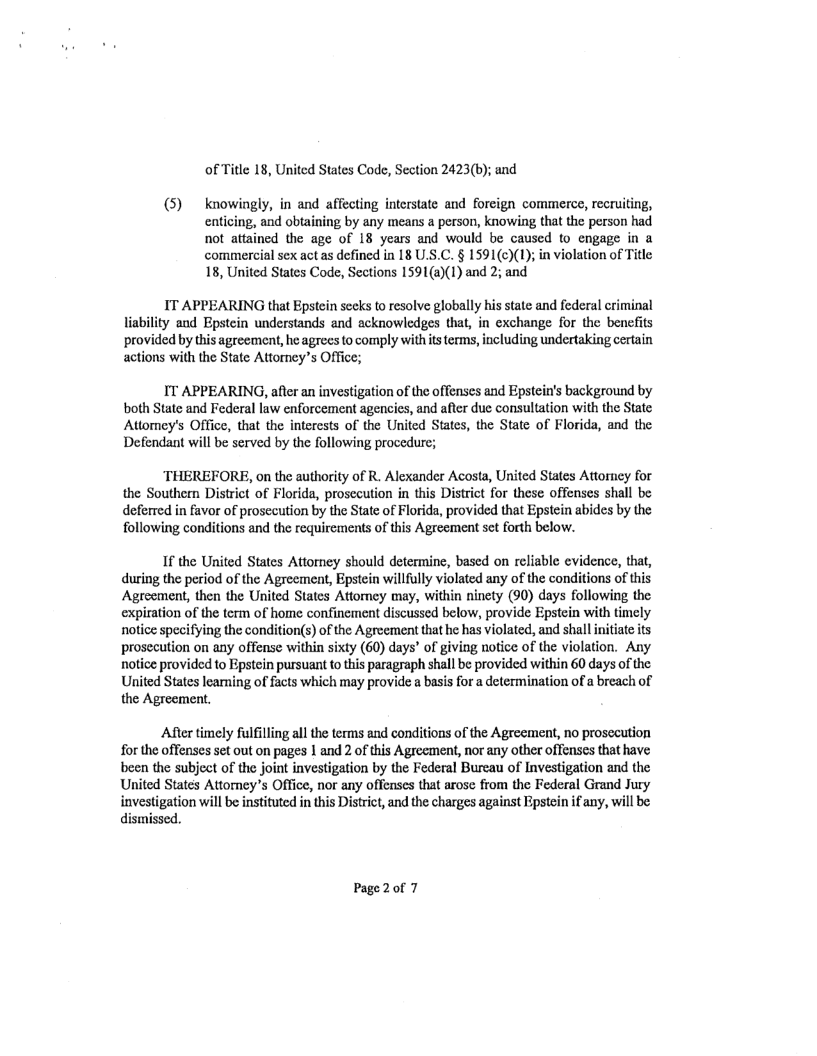 of Title 18, United States Code, Section 2423(b); and

(5) knowingly, in and affecting interstate and foreign commerce, recruiting, enticing, and obtaining by any means a person, knowing that the person had not attained the age of 18 years and would be caused to engage in a commercial sex act as defined in 18 U.S.C. § 1591(c)(1); in violation of Title 18, United States Code, Sections 1591(a)(1) and 2; and

IT APPEARING that Epstein seeks to resolve globally his state and federal criminal liability and Epstein understands and acknowledges that, in exchange for the benefits provided by this agreement, he agrees to comply with its terms, including undertaking certain actions with the State Attorney's Office;

IT APPEARING, after an investigation of the offenses and Epstein's background by both State and Federal law enforcement agencies, and after due consultation with the State Attorney's Office, that the interests of the United States, the State of Florida, and the Defendant will be served by the following procedure;

THEREFORE, on the authority of R. Alexander Acosta, United States Attorney for the Southern District of Florida, prosecution in this District for these offenses shall be deferred in favor of prosecution by the State of Florida, provided that Epstein abides by the following conditions and the requirements of this Agreement set forth below.

If the United States Attorney should determine, based on reliable evidence, that, during the period of the Agreement, Epstein willfully violated any of the conditions of this Agreement, then the United States Attorney may, within ninety (90) days following the expiration of the term of home confinement discussed below, provide Epstein with timely notice specifying the condition(s) of the Agreement that he has violated, and shall initiate its prosecution on any offense within sixty (60) days' of giving notice of the violation. Any notice provided to Epstein pursuant to this paragraph shall be provided within 60 days of the United States learning of facts which may provide a basis for a determination of a breach of the Agreement.

After timely fulfilling all the terms and conditions of the Agreement, no prosecution for the offenses set out on pages 1 and 2 of this Agreement, nor any other offenses that have been the subject of the joint investigation by the Federal Bureau of Investigation and the United States Attorney's Office, nor any offenses that arose from the Federal Grand Jury investigation will be instituted in this District, and the charges against Epstein if any, will be dismissed.

Page 2 of 7